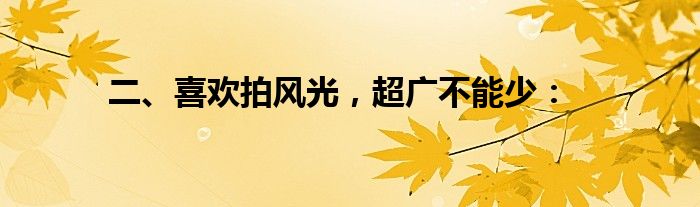 二、喜欢拍风光，超广不能少：